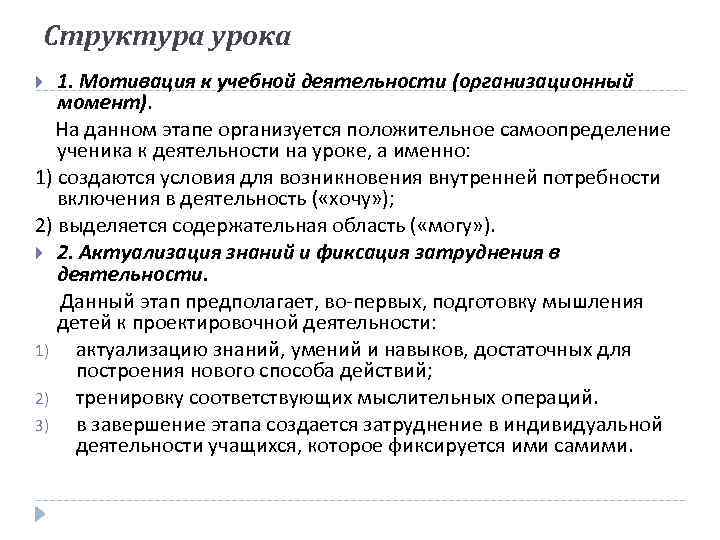 Структура урока

1. Мотивация к учебной деятельности (организационный момент).

На данном этапе организуется положительное самоопределение ученика к деятельности на уроке, а именно:

1) создаются условия для возникновения внутренней потребности включения в деятельность («хочу»);

2) выделяется содержательная область («могу»).

2. Актуализация знаний и фиксация затруднения в деятельности.

Данный этап предполагает, во-первых, подготовку мышления детей к проектировочной деятельности:

1) актуализацию знаний, умений и навыков, достаточных для построения нового способа действий;

2) тренировку соответствующих мыслительных операций.

3) в завершение этапа создается затруднение в индивидуальной деятельности учащихся, которое фиксируется ими самими.